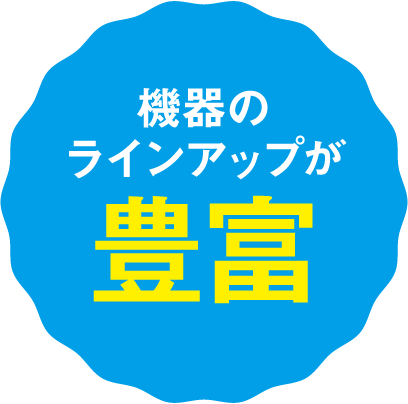 機器の
ラインアップが
豊富